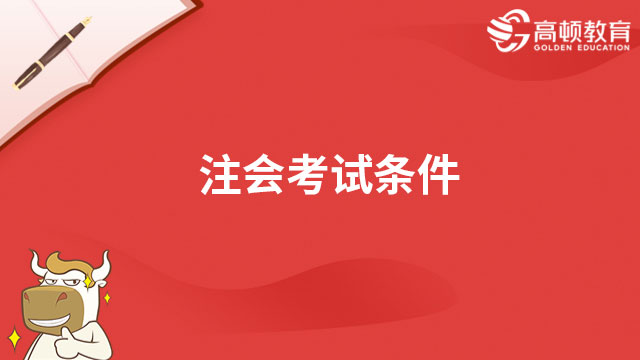 高顿教育
GOLDEN EDUCATION

注会考试条件